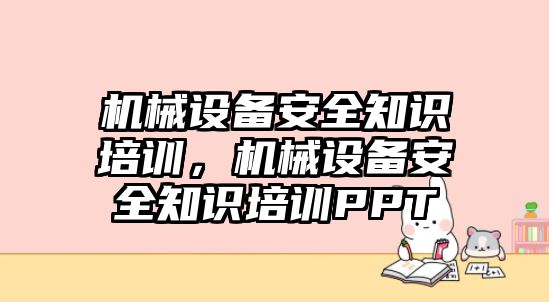 机械设备安全知识培训，机械设备安全知识培训PPT